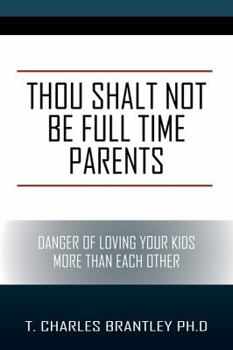 THOU SHALT NOT BE FULL TIME PARENTS

DANGER OF LOVING YOUR KIDS MORE THAN EACH OTHER

T. CHARLES BRANTLEY PH.D